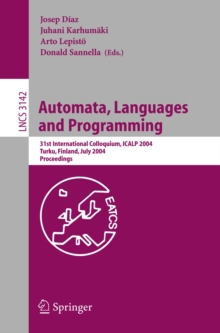 Josep Díaz
Juhani Karhumäki
Arto Lepistö
Donald Sannella (Eds.)

LNCS 3142

Automata, Languages and Programming

31st International Colloquium, ICALP 2004
Turku, Finland, July 2004
Proceedings

EATCS

Springer